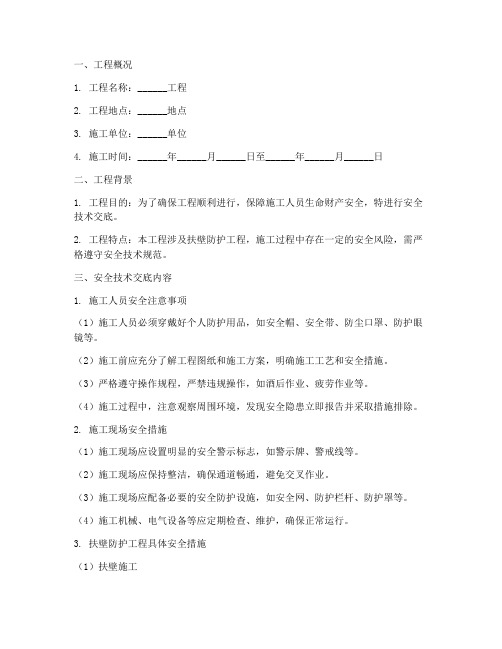 一、工程概况

1. 工程名称：______工程

2. 工程地点：______地点

3. 施工单位：______单位

4. 施工时间：______年______月______日至______年______月______日

二、工程背景

1. 工程目的：为了确保工程顺利进行，保障施工人员生命财产安全，特进行安全技术交底。

2. 工程特点：本工程涉及扶壁防护工程，施工过程中存在一定的安全风险，需严格遵守安全技术规范。

三、安全技术交底内容

1. 施工人员安全注意事项

（1）施工人员必须穿戴好个人防护用品，如安全帽、安全带、防尘口罩、防护眼镜等。

（2）施工前应充分了解工程图纸和施工方案，明确施工工艺和安全措施。

（3）严格遵守操作规程，严禁违规操作，如酒后作业、疲劳作业等。

（4）施工过程中，注意观察周围环境，发现安全隐患立即报告并采取措施排除。

2. 施工现场安全措施

（1）施工现场应设置明显的安全警示标志，如警示牌、警戒线等。

（2）施工现场应保持整洁，确保通道畅通，避免交叉作业。

（3）施工现场应配备必要的安全防护设施，如安全网、防护栏杆、防护罩等。

（4）施工机械、电气设备等应定期检查、维护，确保正常运行。

3. 扶壁防护工程具体安全措施

（1）扶壁施工